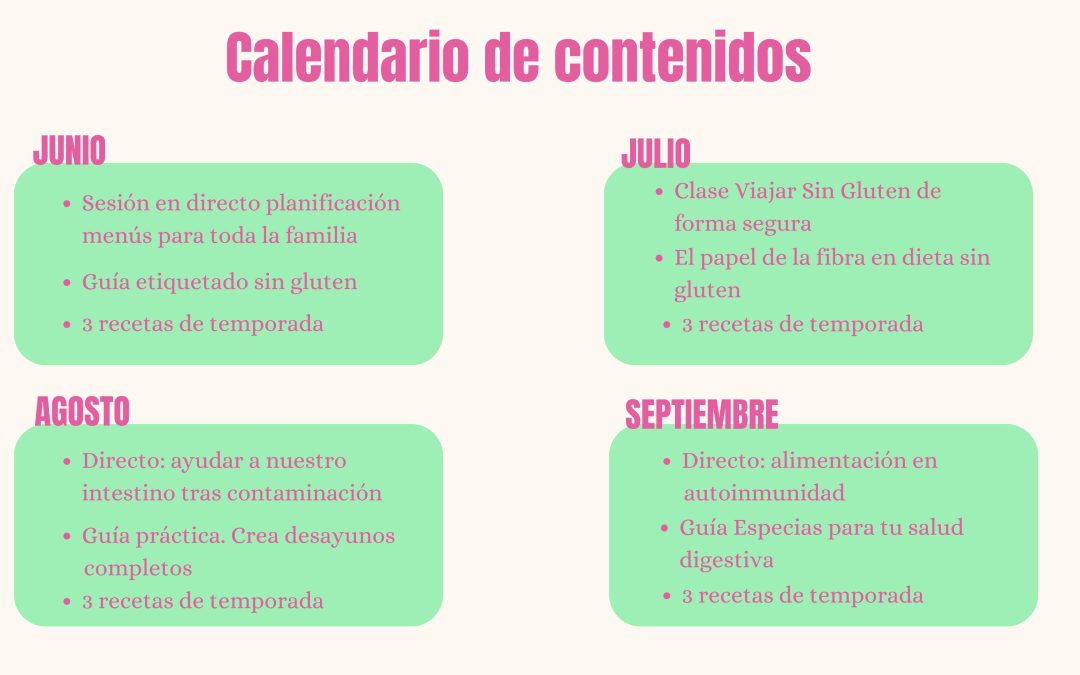 Calendario de contenidos

JUNIO

- Sesión en directo planificación menús para toda la familia
- Guía etiquetado sin gluten
- 3 recetas de temporada

JULIO

- Clase Viajar Sin Gluten de forma segura
- El papel de la fibra en dieta sin gluten
- 3 recetas de temporada

AGOSTO

- Directo: ayudar a nuestro intestino tras contaminación
- Guía práctica. Crea desayunos completos
- 3 recetas de temporada

SEPTIEMBRE

- Directo: alimentación en autoinmunidad
- Guía Especias para tu salud digestiva
- 3 recetas de temporada